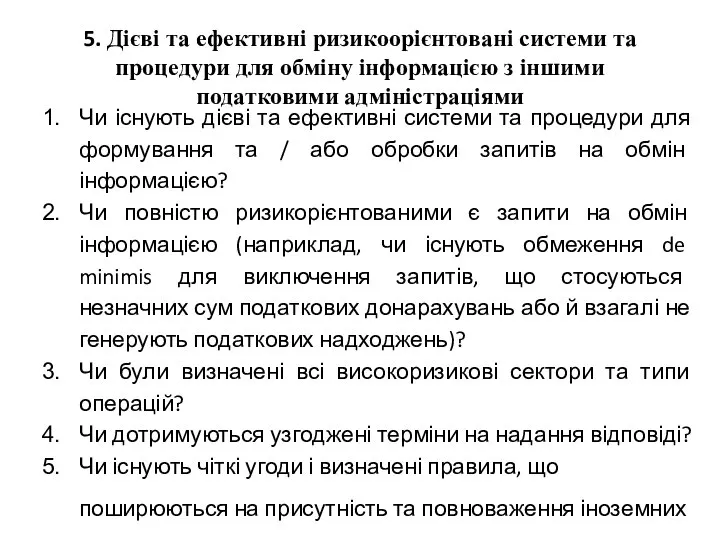 5. Дієві та ефективні ризикоорієнтовані системи та процедури для обміну інформацією з іншими податковими адміністраціями

1. Чи існують дієві та ефективні системи та процедури для формування та / або обробки запитів на обмін інформацією?
2. Чи повністю ризикорієнтованими є запити на обмін інформацією (наприклад, чи існують обмеження de minimis для виключення запитів, що стосуються незначних сум податкових донарахувань або й взагалі не генерують податкових надходжень)?
3. Чи були визначені всі високоризикові сектори та типи операцій?
4. Чи дотримуються узгоджені терміни на надання відповіді?
5. Чи існують чіткі угоди і визначені правила, що

поширюються на присутність та повноваження іноземних